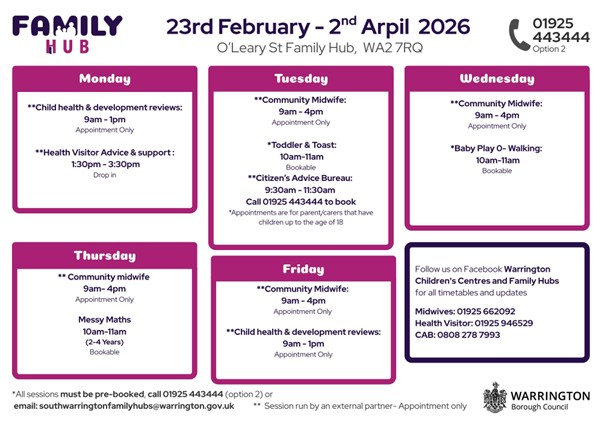 FAMILY HUB

23rd February – 2nd Arpil 2026
O'Leary St Family Hub, WA2 7RQ

01925 443444
Option 2

Monday

**Child health & development reviews:
9am - 1pm
Appointment Only

**Health Visitor Advice & support :
1:30pm - 3:30pm
Drop in

Tuesday

**Community Midwife:
9am - 4pm
Appointment Only

*Toddler & Toast:
10am-11am
Bookable

**Citizen's Advice Bureau:
9:30am - 11:30am
Call 01925 443444 to book
*Appointments are for parent/carers that have children up to the age of 18

Wednesday

**Community Midwife:
9am - 4pm
Appointment Only

*Baby Play 0- Walking:
10am-11am
Bookable

Thursday

** Community midwife
9am- 4pm
Appointment Only

Messy Maths
10am-11am
(2-4 Years)
Bookable

Friday

**Community Midwife:
9am - 4pm
Appointment Only

**Child health & development reviews:
9am - 1pm
Appointment Only

Follow us on Facebook Warrington Children's Centres and Family Hubs for all timetables and updates

Midwives: 01925 662092
Health Visitor: 01925 946529
CAB: 0808 278 7993

*All sessions must be pre-booked, call 01925 443444 (option 2) or
email: southwarringtonfamilyhubs@warrington.gov.uk
** Session run by an external partner- Appointment only

WARRINGTON
Borough Council